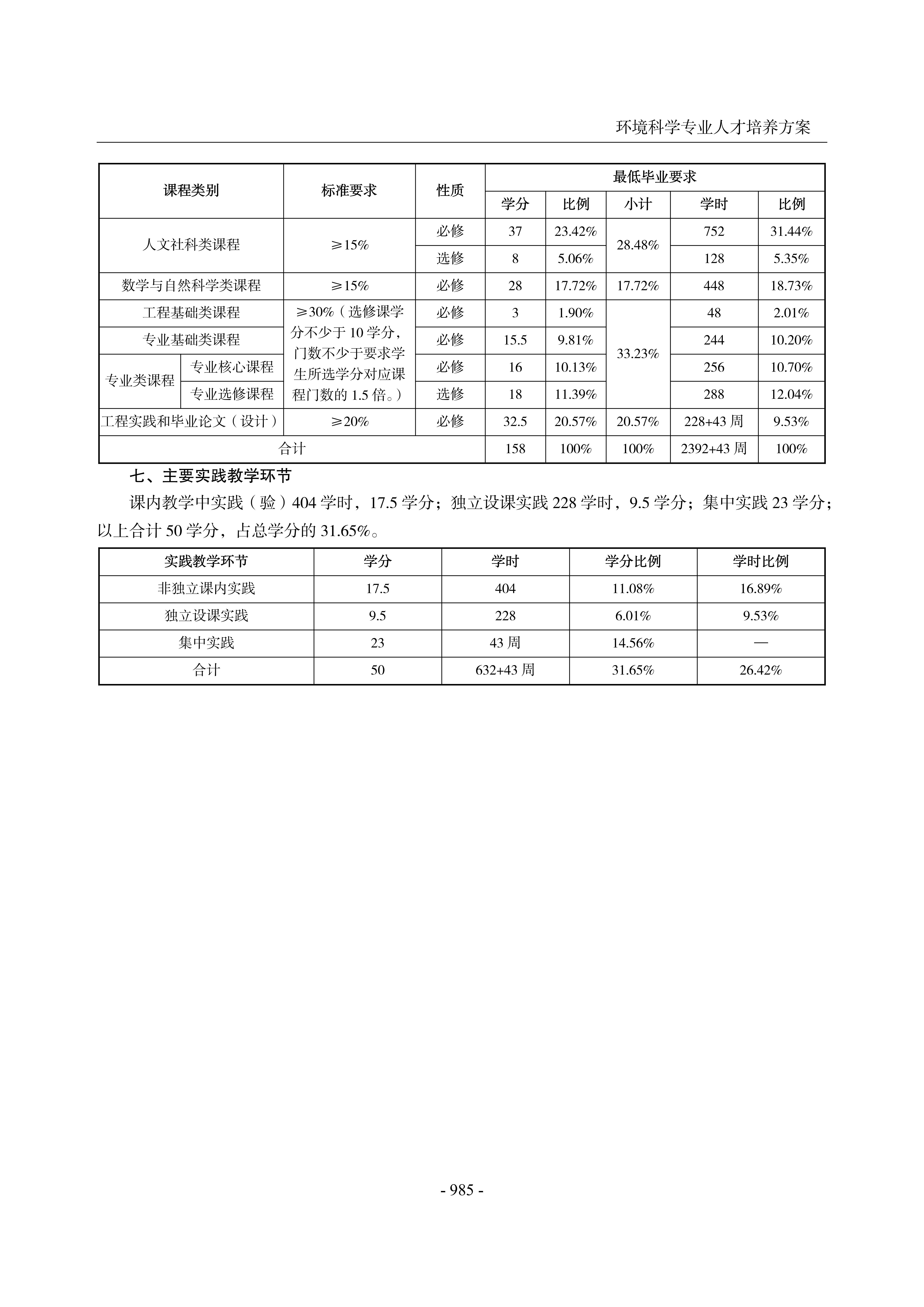 环境科学专业人才培养方案

| 课程类别 | | 标准要求 | 性质 | 最低毕业要求 | | | | |
|---|---|---|---|---|---|---|---|---|
| | | | | 学分 | 比例 | 小计 | 学时 | 比例 |
| 人文社科类课程 | | ≥15% | 必修 | 37 | 23.42% | 28.48% | 752 | 31.44% |
| | | | 选修 | 8 | 5.06% | | 128 | 5.35% |
| 数学与自然科学类课程 | | ≥15% | 必修 | 28 | 17.72% | 17.72% | 448 | 18.73% |
| 工程基础类课程 | | ≥30%（选修课学分不少于 10 学分，门数不少于要求学生所选学分对应课程门数的 1.5 倍。） | 必修 | 3 | 1.90% | 33.23% | 48 | 2.01% |
| 专业基础类课程 | | | 必修 | 15.5 | 9.81% | | 244 | 10.20% |
| 专业类课程 | 专业核心课程 | | 必修 | 16 | 10.13% | | 256 | 10.70% |
| | 专业选修课程 | | 选修 | 18 | 11.39% | | 288 | 12.04% |
| 工程实践和毕业论文（设计） | | ≥20% | 必修 | 32.5 | 20.57% | 20.57% | 228+43 周 | 9.53% |
| 合计 | | | | 158 | 100% | 100% | 2392+43 周 | 100% |

七、主要实践教学环节

课内教学中实践（验）404 学时，17.5 学分；独立设课实践 228 学时，9.5 学分；集中实践 23 学分；以上合计 50 学分，占总学分的 31.65%。

| 实践教学环节 | 学分 | 学时 | 学分比例 | 学时比例 |
|---|---|---|---|---|
| 非独立课内实践 | 17.5 | 404 | 11.08% | 16.89% |
| 独立设课实践 | 9.5 | 228 | 6.01% | 9.53% |
| 集中实践 | 23 | 43 周 | 14.56% | — |
| 合计 | 50 | 632+43 周 | 31.65% | 26.42% |

- 985 -